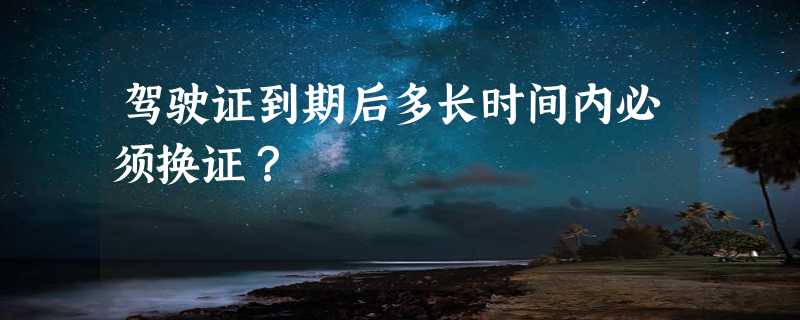 驾驶证到期后多长时间内必须换证？